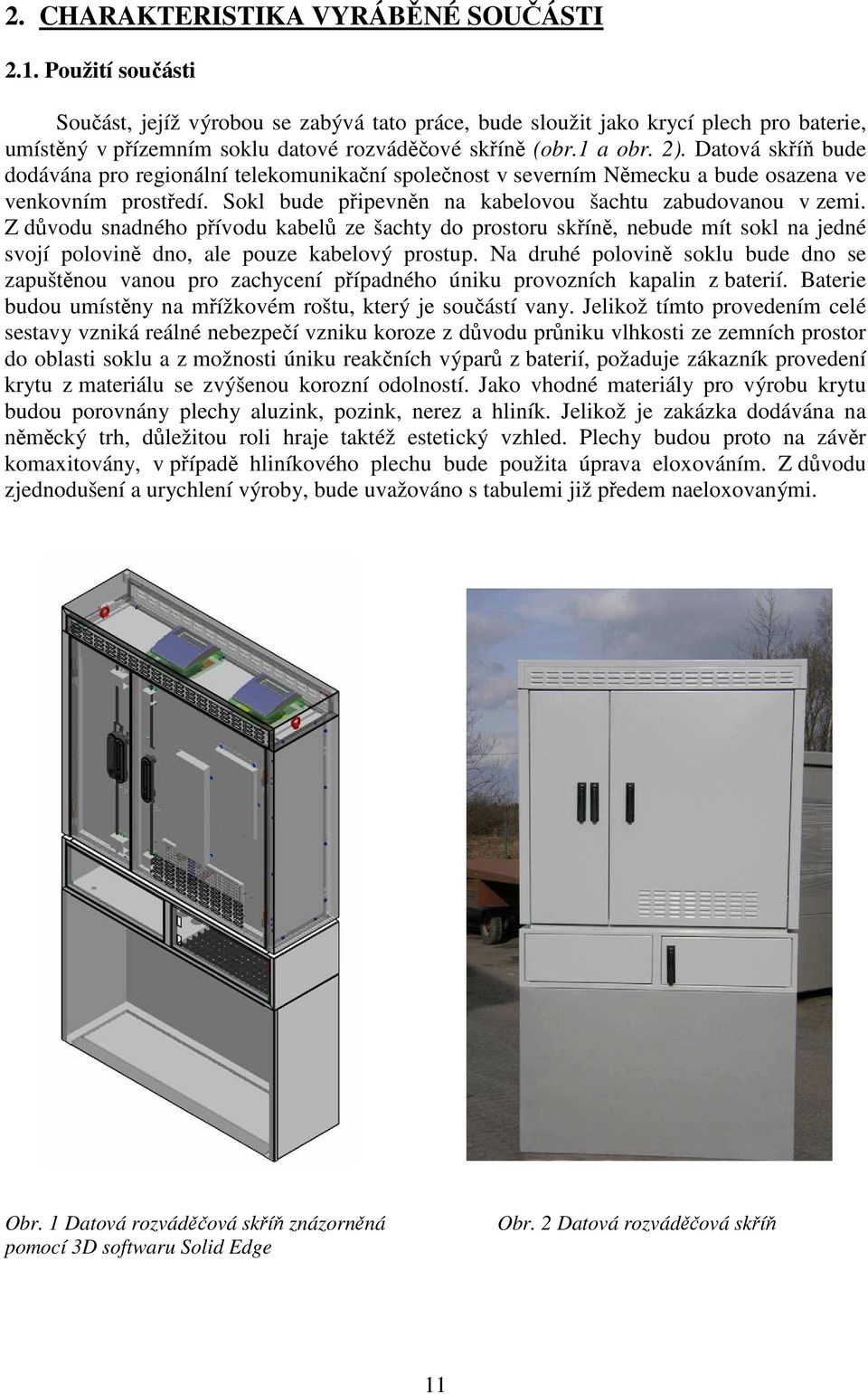 2. CHARAKTERISTIKA VYRÁBĚNÉ SOUČÁSTI

2.1. Použití součásti

Součást, jejíž výrobou se zabývá tato práce, bude sloužit jako krycí plech pro baterie, umístěný v přízemním soklu datové rozváděčové skříně (obr.1 a obr. 2). Datová skříň bude dodávána pro regionální telekomunikační společnost v severním Německu a bude osazena ve venkovním prostředí. Sokl bude připevněn na kabelovou šachtu zabudovanou v zemi. Z důvodu snadného přívodu kabelů ze šachty do prostoru skříně, nebude mít sokl na jedné svojí polovině dno, ale pouze kabelový prostup. Na druhé polovině soklu bude dno se zapuštěnou vanou pro zachycení případného úniku provozních kapalin z baterií. Baterie budou umístěny na mřížkovém roštu, který je součástí vany. Jelikož tímto provedením celé sestavy vzniká reálné nebezpečí vzniku koroze z důvodu průniku vlhkosti ze zemních prostor do oblasti soklu a z možnosti úniku reakčních výparů z baterií, požaduje zákazník provedení krytu z materiálu se zvýšenou korozní odolností. Jako vhodné materiály pro výrobu krytu budou porovnány plechy aluzink, pozink, nerez a hliník. Jelikož je zakázka dodávána na německý trh, důležitou roli hraje taktéž estetický vzhled. Plechy budou proto na závěr komaxitovány, v případě hliníkového plechu bude použita úprava eloxováním. Z důvodu zjednodušení a urychlení výroby, bude uvažováno s tabulemi již předem naeloxovanými.

Obr. 1 Datová rozváděčová skříň znázorněná pomocí 3D softwaru Solid Edge

Obr. 2 Datová rozváděčová skříň

11